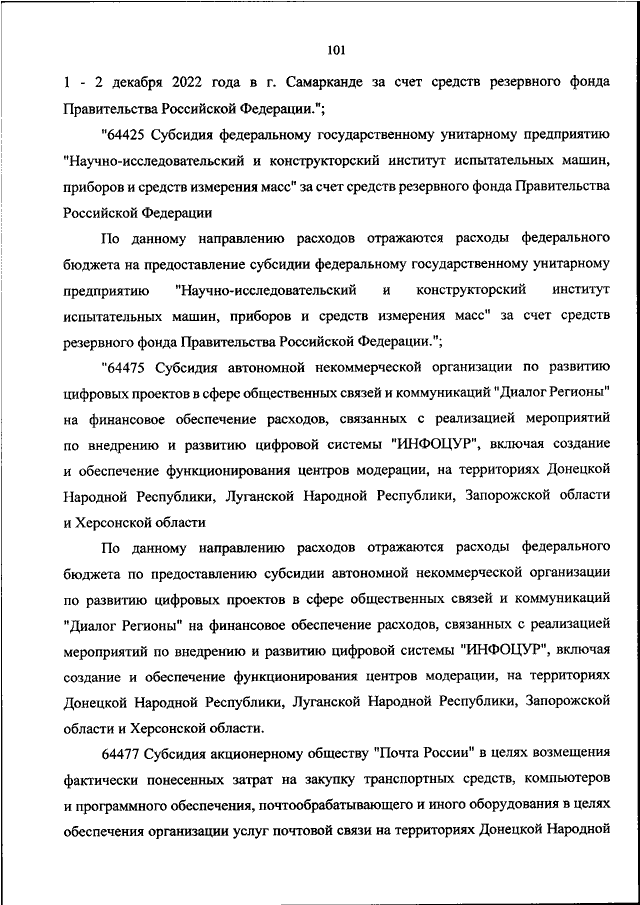 101

1 - 2 декабря 2022 года в г. Самарканде за счет средств резервного фонда Правительства Российской Федерации.";

"64425 Субсидия федеральному государственному унитарному предприятию "Научно-исследовательский и конструкторский институт испытательных машин, приборов и средств измерения масс" за счет средств резервного фонда Правительства Российской Федерации

По данному направлению расходов отражаются расходы федерального бюджета на предоставление субсидии федеральному государственному унитарному предприятию "Научно-исследовательский и конструкторский институт испытательных машин, приборов и средств измерения масс" за счет средств резервного фонда Правительства Российской Федерации.";

"64475 Субсидия автономной некоммерческой организации по развитию цифровых проектов в сфере общественных связей и коммуникаций "Диалог Регионы" на финансовое обеспечение расходов, связанных с реализацией мероприятий по внедрению и развитию цифровой системы "ИНФОЦУР", включая создание и обеспечение функционирования центров модерации, на территориях Донецкой Народной Республики, Луганской Народной Республики, Запорожской области и Херсонской области

По данному направлению расходов отражаются расходы федерального бюджета по предоставлению субсидии автономной некоммерческой организации по развитию цифровых проектов в сфере общественных связей и коммуникаций "Диалог Регионы" на финансовое обеспечение расходов, связанных с реализацией мероприятий по внедрению и развитию цифровой системы "ИНФОЦУР", включая создание и обеспечение функционирования центров модерации, на территориях Донецкой Народной Республики, Луганской Народной Республики, Запорожской области и Херсонской области.

64477 Субсидия акционерному обществу "Почта России" в целях возмещения фактически понесенных затрат на закупку транспортных средств, компьютеров и программного обеспечения, почтообрабатывающего и иного оборудования в целях обеспечения организации услуг почтовой связи на территориях Донецкой Народной